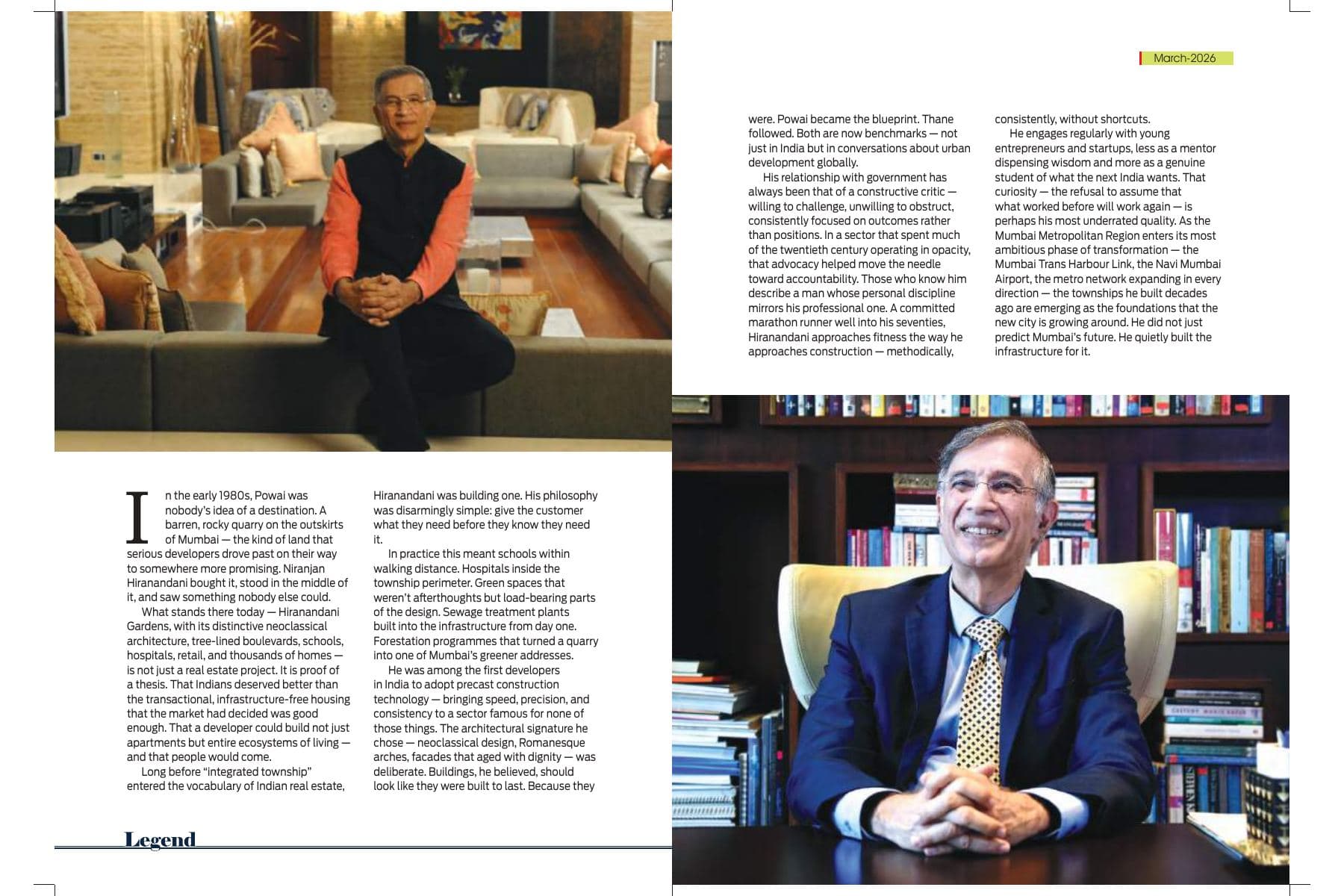 March-2026

In the early 1980s, Powai was nobody's idea of a destination. A barren, rocky quarry on the outskirts of Mumbai — the kind of land that serious developers drove past on their way to somewhere more promising. Niranjan Hiranandani bought it, stood in the middle of it, and saw something nobody else could.

What stands there today — Hiranandani Gardens, with its distinctive neoclassical architecture, tree-lined boulevards, schools, hospitals, retail, and thousands of homes — is not just a real estate project. It is proof of a thesis. That Indians deserved better than the transactional, infrastructure-free housing that the market had decided was good enough. That a developer could build not just apartments but entire ecosystems of living — and that people would come.

Long before "integrated township" entered the vocabulary of Indian real estate, Hiranandani was building one. His philosophy was disarmingly simple: give the customer what they need before they know they need it.

In practice this meant schools within walking distance. Hospitals inside the township perimeter. Green spaces that weren't afterthoughts but load-bearing parts of the design. Sewage treatment plants built into the infrastructure from day one. Forestation programmes that turned a quarry into one of Mumbai's greener addresses.

He was among the first developers in India to adopt precast construction technology — bringing speed, precision, and consistency to a sector famous for none of those things. The architectural signature he chose — neoclassical design, Romanesque arches, facades that aged with dignity — was deliberate. Buildings, he believed, should look like they were built to last. Because they were. Powai became the blueprint. Thane followed. Both are now benchmarks — not just in India but in conversations about urban development globally.

His relationship with government has always been that of a constructive critic — willing to challenge, unwilling to obstruct, consistently focused on outcomes rather than positions. In a sector that spent much of the twentieth century operating in opacity, that advocacy helped move the needle toward accountability. Those who know him describe a man whose personal discipline mirrors his professional one. A committed marathon runner well into his seventies, Hiranandani approaches fitness the way he approaches construction — methodically, consistently, without shortcuts.

He engages regularly with young entrepreneurs and startups, less as a mentor dispensing wisdom and more as a genuine student of what the next India wants. That curiosity — the refusal to assume that what worked before will work again — is perhaps his most underrated quality. As the Mumbai Metropolitan Region enters its most ambitious phase of transformation — the Mumbai Trans Harbour Link, the Navi Mumbai Airport, the metro network expanding in every direction — the townships he built decades ago are emerging as the foundations that the new city is growing around. He did not just predict Mumbai's future. He quietly built the infrastructure for it.

Legend